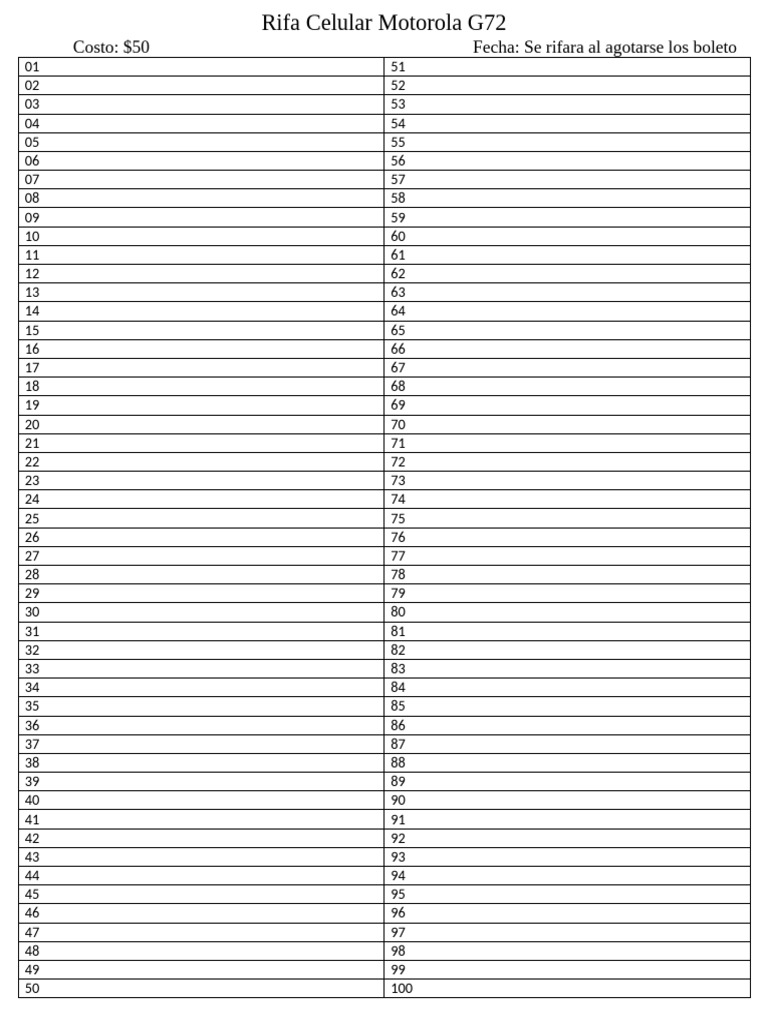 Rifa Celular Motorola G72

Costo: $50

Fecha: Se rifara al agotarse los boleto

| 01 | 51 |
|---|---|
| 02 | 52 |
| 03 | 53 |
| 04 | 54 |
| 05 | 55 |
| 06 | 56 |
| 07 | 57 |
| 08 | 58 |
| 09 | 59 |
| 10 | 60 |
| 11 | 61 |
| 12 | 62 |
| 13 | 63 |
| 14 | 64 |
| 15 | 65 |
| 16 | 66 |
| 17 | 67 |
| 18 | 68 |
| 19 | 69 |
| 20 | 70 |
| 21 | 71 |
| 22 | 72 |
| 23 | 73 |
| 24 | 74 |
| 25 | 75 |
| 26 | 76 |
| 27 | 77 |
| 28 | 78 |
| 29 | 79 |
| 30 | 80 |
| 31 | 81 |
| 32 | 82 |
| 33 | 83 |
| 34 | 84 |
| 35 | 85 |
| 36 | 86 |
| 37 | 87 |
| 38 | 88 |
| 39 | 89 |
| 40 | 90 |
| 41 | 91 |
| 42 | 92 |
| 43 | 93 |
| 44 | 94 |
| 45 | 95 |
| 46 | 96 |
| 47 | 97 |
| 48 | 98 |
| 49 | 99 |
| 50 | 100 |